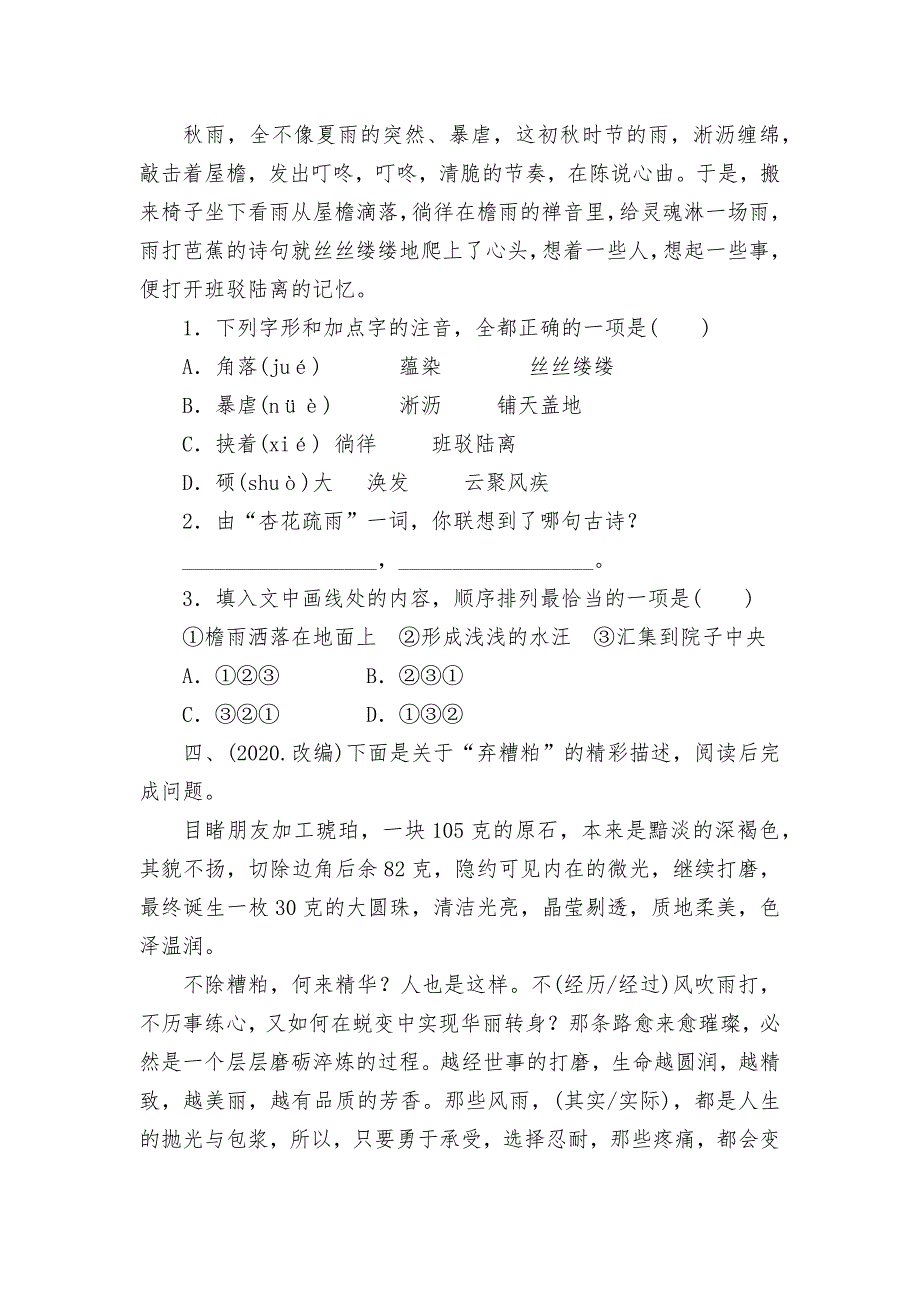 秋雨，全不像夏雨的突然、暴虐，这初秋时节的雨，淅沥缠绵，敲击着屋檐，发出叮咚，叮咚，清脆的节奏，在陈说心曲。于是，搬来椅子坐下看雨从屋檐滴落，徜徉在檐雨的禅音里，给灵魂淋一场雨，雨打芭蕉的诗句就丝丝缕缕地爬上了心头，想着一些人，想起一些事，便打开班驳陆离的记忆。

1．下列字形和加点字的注音，全都正确的一项是(　　)

A．角落(jué)　　蕴染　　丝丝缕缕

B．暴虐(nüè)　　淅沥　　铺天盖地

C．挟着(xié)　徜徉　　班驳陆离

D．硕(shuò)大　　涣发　　云聚风疾

2．由“杏花疏雨”一词，你联想到了哪句古诗？

________________，________________。

3．填入文中画线处的内容，顺序排列最恰当的一项是(　　)

①檐雨洒落在地面上　②形成浅浅的水汪　③汇集到院子中央

A．①②③　　B．②③①

C．③②①　　D．①③②

四、(2020.改编)下面是关于“弃糟粕”的精彩描述，阅读后完成问题。

目睹朋友加工琥珀，一块105克的原石，本来是黯淡的深褐色，其貌不扬，切除边角后余82克，隐约可见内在的微光，继续打磨，最终诞生一枚30克的大圆珠，清洁光亮，晶莹剔透，质地柔美，色泽温润。

不除糟粕，何来精华？人也是这样。不(经历/经过)风吹雨打，不历事练心，又如何在蜕变中实现华丽转身？那条路愈来愈璀璨，必然是一个层层磨砺淬炼的过程。越经世事的打磨，生命越圆润，越精致，越美丽，越有品质的芳香。那些风雨，(其实/实际)，都是人生的抛光与包浆，所以，只要勇于承受，选择忍耐，那些疼痛，都会变